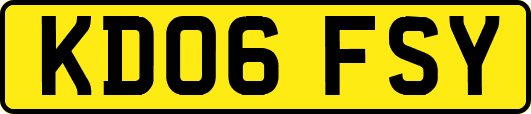 KD06 FSY